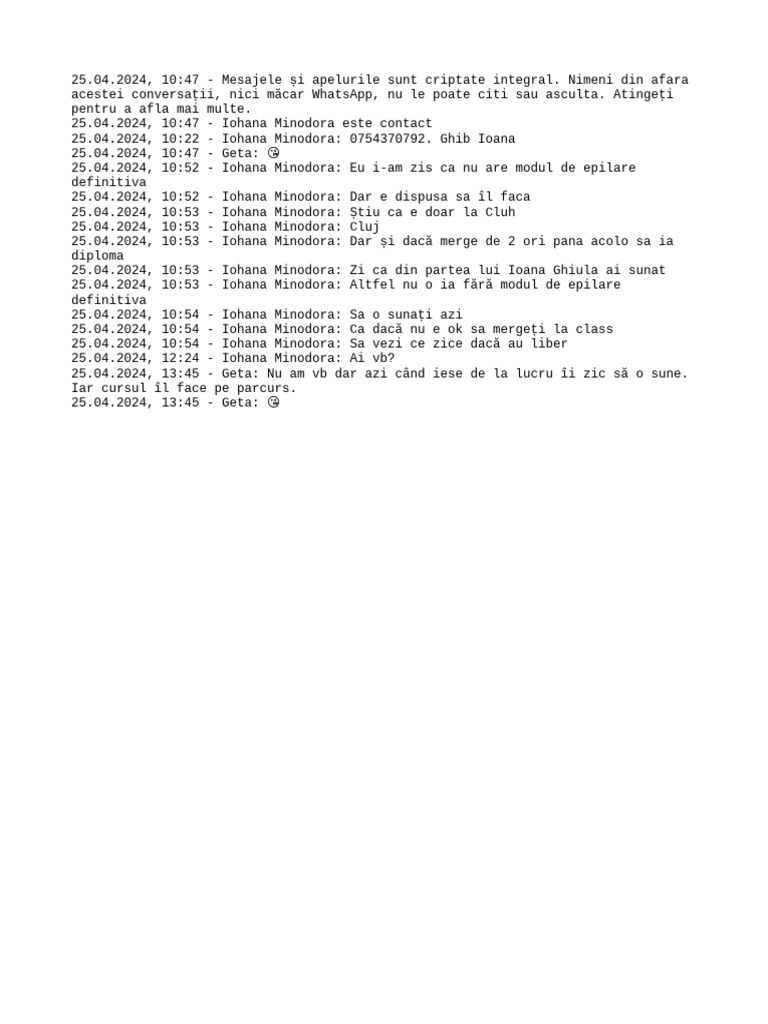 25.04.2024, 10:47 - Mesajele și apelurile sunt criptate integral. Nimeni din afara acestei conversații, nici măcar WhatsApp, nu le poate citi sau asculta. Atingeți pentru a afla mai multe.
25.04.2024, 10:47 - Iohana Minodora este contact
25.04.2024, 10:22 - Iohana Minodora: 0754370792. Ghib Ioana
25.04.2024, 10:47 - Geta: 😘
25.04.2024, 10:52 - Iohana Minodora: Eu i-am zis ca nu are modul de epilare definitiva
25.04.2024, 10:52 - Iohana Minodora: Dar e dispusa sa îl faca
25.04.2024, 10:53 - Iohana Minodora: Știu ca e doar la Cluh
25.04.2024, 10:53 - Iohana Minodora: Cluj
25.04.2024, 10:53 - Iohana Minodora: Dar și dacă merge de 2 ori pana acolo sa ia diploma
25.04.2024, 10:53 - Iohana Minodora: Zi ca din partea lui Ioana Ghiula ai sunat
25.04.2024, 10:53 - Iohana Minodora: Altfel nu o ia fără modul de epilare definitiva
25.04.2024, 10:54 - Iohana Minodora: Sa o sunați azi
25.04.2024, 10:54 - Iohana Minodora: Ca dacă nu e ok sa mergeți la class
25.04.2024, 10:54 - Iohana Minodora: Sa vezi ce zice dacă au liber
25.04.2024, 12:24 - Iohana Minodora: Ai vb?
25.04.2024, 13:45 - Geta: Nu am vb dar azi când iese de la lucru îi zic să o sune. Iar cursul îl face pe parcurs.
25.04.2024, 13:45 - Geta: 😘